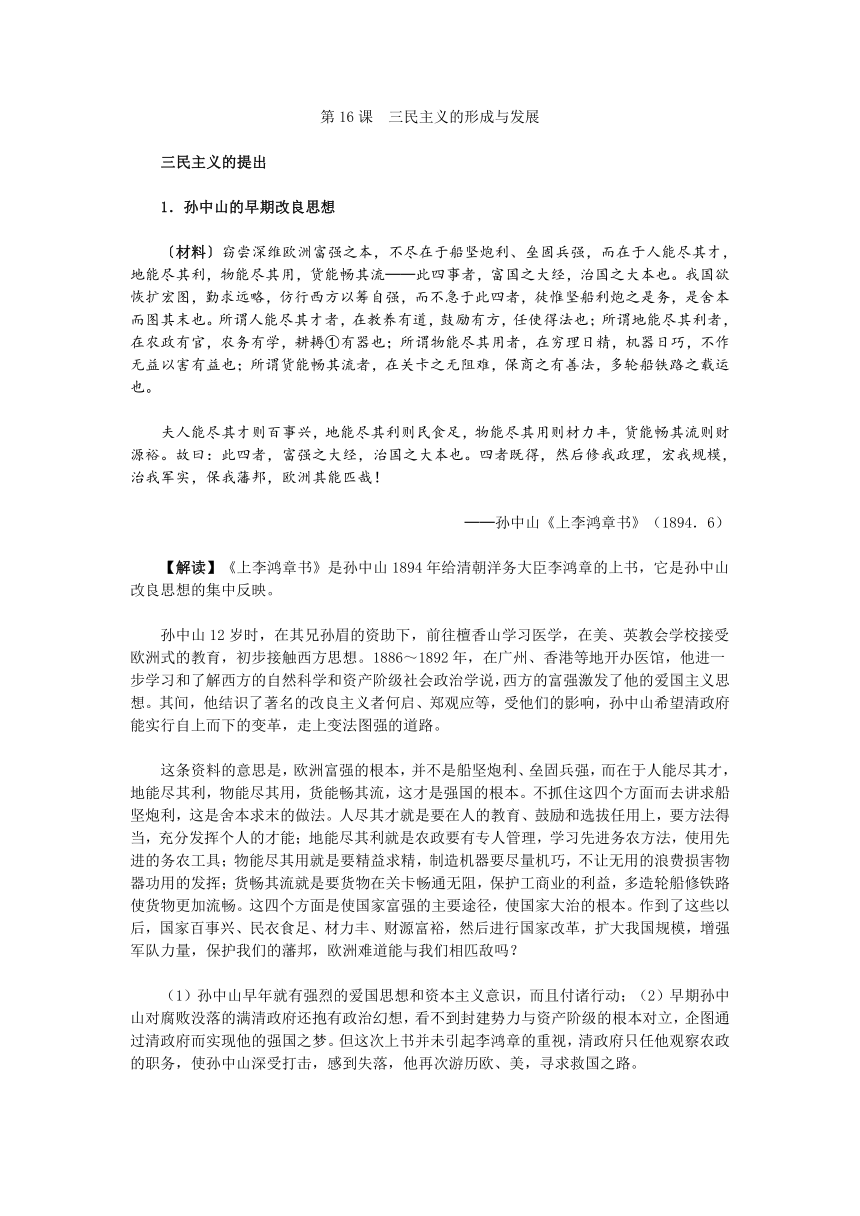 第 16 课　三民主义的形成与发展

三民主义的提出

1．孙中山的早期改良思想

〔材料〕窃尝深维欧洲富强之本，不尽在于船坚炮利、垒固兵强，而在于人能尽其才，地能尽其利，物能尽其用，货能畅其流——此四事者，富国之大经，治国之大本也。我国欲恢扩宏图，勤求远略，仿行西方以筹自强，而不急于此四者，徒惟坚船利炮之是务，是舍本而图其末也。所谓人能尽其才者，在教养有道，鼓励有方，任使得法也；所谓地能尽其利者，在农政有官，农务有学，耕耨①有器也；所谓物能尽其用者，在穷理日精，机器日巧，不作无益以害有益也；所谓货能畅其流者，在关卡之无阻难，保商之有善法，多轮船铁路之载运也。

夫人能尽其才则百事兴，地能尽其利则民食足，物能尽其用则材力丰，货能畅其流则财源裕。故曰：此四者，富强之大经，治国之大本也。四者既得，然后修我政理，宏我规模，治我军实，保我藩邦，欧洲其能匹哉！

——孙中山《上李鸿章书》（1894．6）

【解读】《上李鸿章书》是孙中山 1894 年给清朝洋务大臣李鸿章的上书，它是孙中山改良思想的集中反映。

孙中山 12 岁时，在其兄孙眉的资助下，前往檀香山学习医学，在美、英教会学校接受欧洲式的教育，初步接触西方思想。1886～1892 年，在广州、香港等地开办医馆，他进一步学习和了解西方的自然科学和资产阶级社会政治学说，西方的富强激发了他的爱国主义思想。其间，他结识了著名的改良主义者何启、郑观应等，受他们的影响，孙中山希望清政府能实行自上而下的变革，走上变法图强的道路。

这条资料的意思是，欧洲富强的根本，并不是船坚炮利、垒固兵强，而在于人能尽其才，地能尽其利，物能尽其用，货能畅其流，这才是强国的根本。不抓住这四个方面而去讲求船坚炮利，这是舍本求末的做法。人尽其才就是要在人的教育、鼓励和选拔任用上，要方法得当，充分发挥个人的才能；地能尽其利就是农政要有专人管理，学习先进务农方法，使用先进的务农工具；物能尽其用就是要精益求精，制造机器要尽量机巧，不让无用的浪费损害物器功用的发挥；货畅其流就是要货物在关卡畅通无阻，保护工商业的利益，多造轮船修铁路使货物更加流畅。这四个方面是使国家富强的主要途径，使国家大治的根本。作到了这些以后，国家百事兴、民衣食足、材力丰、财源富裕，然后进行国家改革，扩大我国规模，增强军队力量，保护我们的藩邦，欧洲难道能与我们相匹敌吗？

（1）孙中山早年就有强烈的爱国思想和资本主义意识，而且付诸行动；（2）早期孙中山对腐败没落的满清政府还抱有政治幻想，看不到封建势力与资产阶级的根本对立，企图通过清政府而实现他的强国之梦。但这次上书并未引起李鸿章的重视，清政府只任他观察农政的职务，使孙中山深受打击，感到失落，他再次游历欧、美，寻求救国之路。